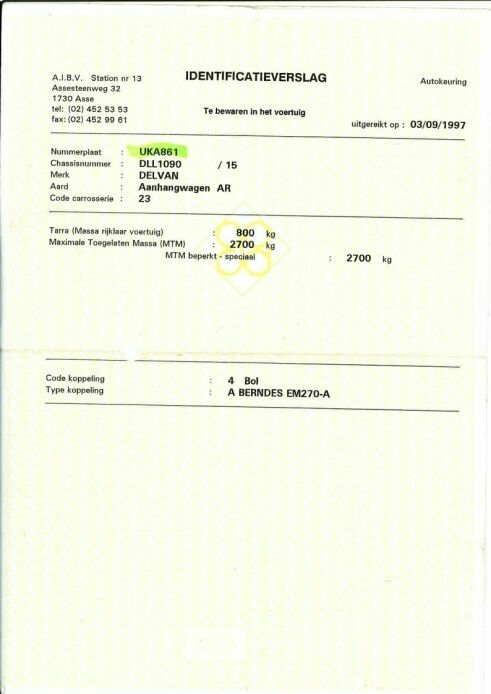 A.I.B.V. Station nr 13
Assesteenweg 32
1730 Asse
tel: (02) 452 53 53
fax: (02) 452 99 61

IDENTIFICATIEVERSLAG

Te bewaren in het voertuig

Autokeuring

uitgereikt op : 03/09/1997

Nummerplaat : UKA861
Chassisnummer : DLL1090 / 15
Merk : DELVAN
Aard : Aanhangwagen AR
Code carrosserie : 23

Tarra (Massa rijklaar voertuig) : 800 kg
Maximale Toegelaten Massa (MTM) : 2700 kg
MTM beperkt - speciaal : 2700 kg

Code koppeling : 4 Bol
Type koppeling : A BERNDES EM270-A